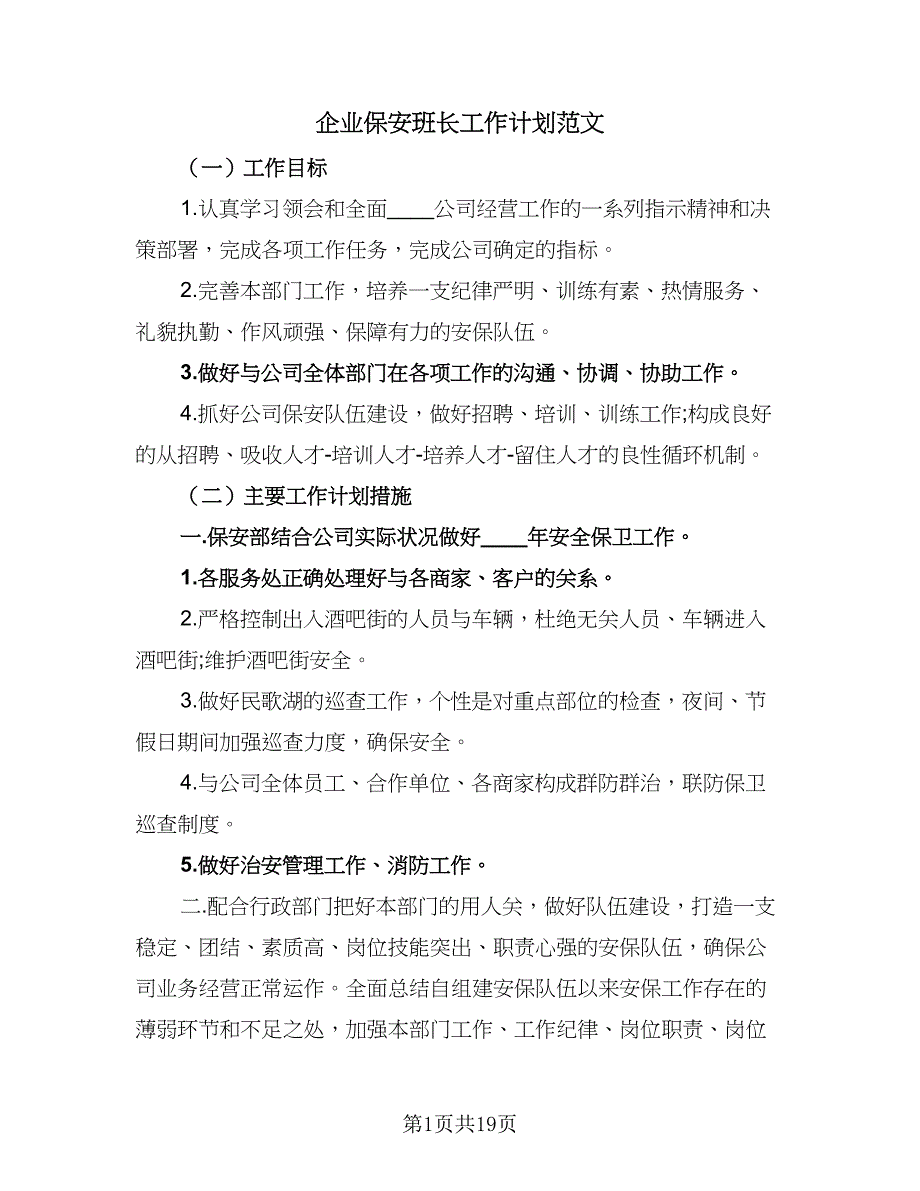 企业保安班长工作计划范文

（一）工作目标

1.认真学习领会和全面____公司经营工作的一系列指示精神和决策部署，完成各项工作任务，完成公司确定的指标。

2.完善本部门工作，培养一支纪律严明、训练有素、热情服务、礼貌执勤、作风顽强、保障有力的安保队伍。

3.做好与公司全体部门在各项工作的沟通、协调、协助工作。

4.抓好公司保安队伍建设，做好招聘、培训、训练工作;构成良好的从招聘、吸收人才-培训人才-培养人才-留住人才的良性循环机制。

（二）主要工作计划措施

一.保安部结合公司实际状况做好____年安全保卫工作。

1.各服务处正确处理好与各商家、客户的关系。

2.严格控制出入酒吧街的人员与车辆，杜绝无关人员、车辆进入酒吧街;维护酒吧街安全。

3.做好民歌湖的巡查工作，个性是对重点部位的检查，夜间、节假日期间加强巡查力度，确保安全。

4.与公司全体员工、合作单位、各商家构成群防群治，联防保卫巡查制度。

5.做好治安管理工作、消防工作。

二.配合行政部门把好本部门的用人关，做好队伍建设，打造一支稳定、团结、素质高、岗位技能突出、职责心强的安保队伍，确保公司业务经营正常运作。全面总结自组建安保队伍以来安保工作存在的薄弱环节和不足之处，加强本部门工作、工作纪律、岗位职责、岗位

第1页共19页